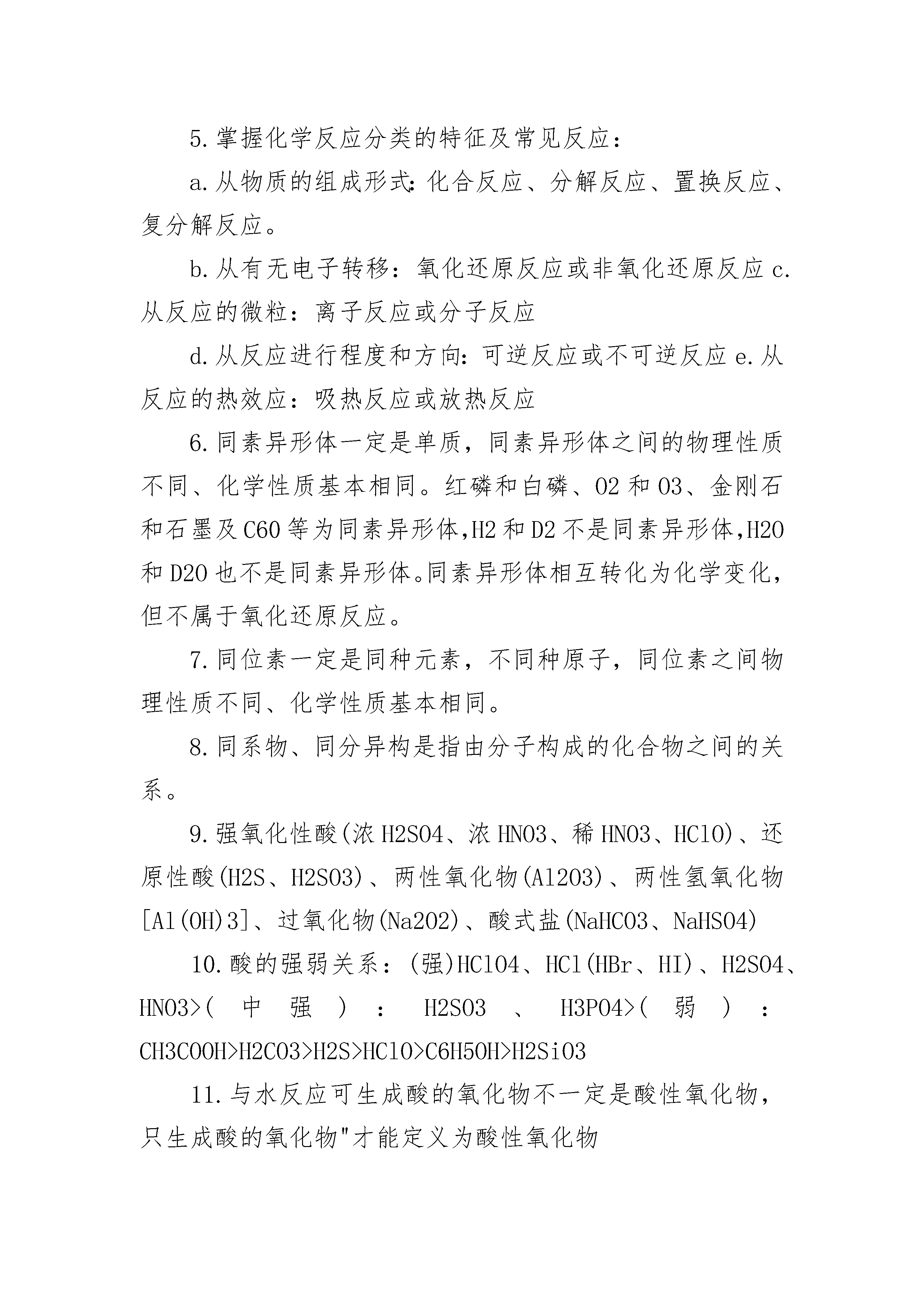 5.掌握化学反应分类的特征及常见反应：

a.从物质的组成形式：化合反应、分解反应、置换反应、复分解反应。

b.从有无电子转移：氧化还原反应或非氧化还原反应 c.从反应的微粒：离子反应或分子反应

d.从反应进行程度和方向：可逆反应或不可逆反应 e.从反应的热效应：吸热反应或放热反应

6.同素异形体一定是单质，同素异形体之间的物理性质不同、化学性质基本相同。红磷和白磷、O2 和 O3、金刚石和石墨及 C60 等为同素异形体,H2 和 D2 不是同素异形体,H2O 和 D2O 也不是同素异形体。同素异形体相互转化为化学变化，但不属于氧化还原反应。

7.同位素一定是同种元素，不同种原子，同位素之间物理性质不同、化学性质基本相同。

8.同系物、同分异构是指由分子构成的化合物之间的关系。

9.强氧化性酸(浓 H2SO4、浓 HNO3、稀 HNO3、HClO)、还原性酸(H2S、H2SO3)、两性氧化物(Al2O3)、两性氢氧化物[Al(OH)3]、过氧化物(Na2O2)、酸式盐(NaHCO3、NaHSO4)

10.酸的强弱关系：(强)HClO4、HCl(HBr、HI)、H2SO4、HNO3>(中强)：H2SO3、H3PO4>(弱)：CH3COOH>H2CO3>H2S>HClO>C6H5OH>H2SiO3

11.与水反应可生成酸的氧化物不一定是酸性氧化物，只生成酸的氧化物"才能定义为酸性氧化物